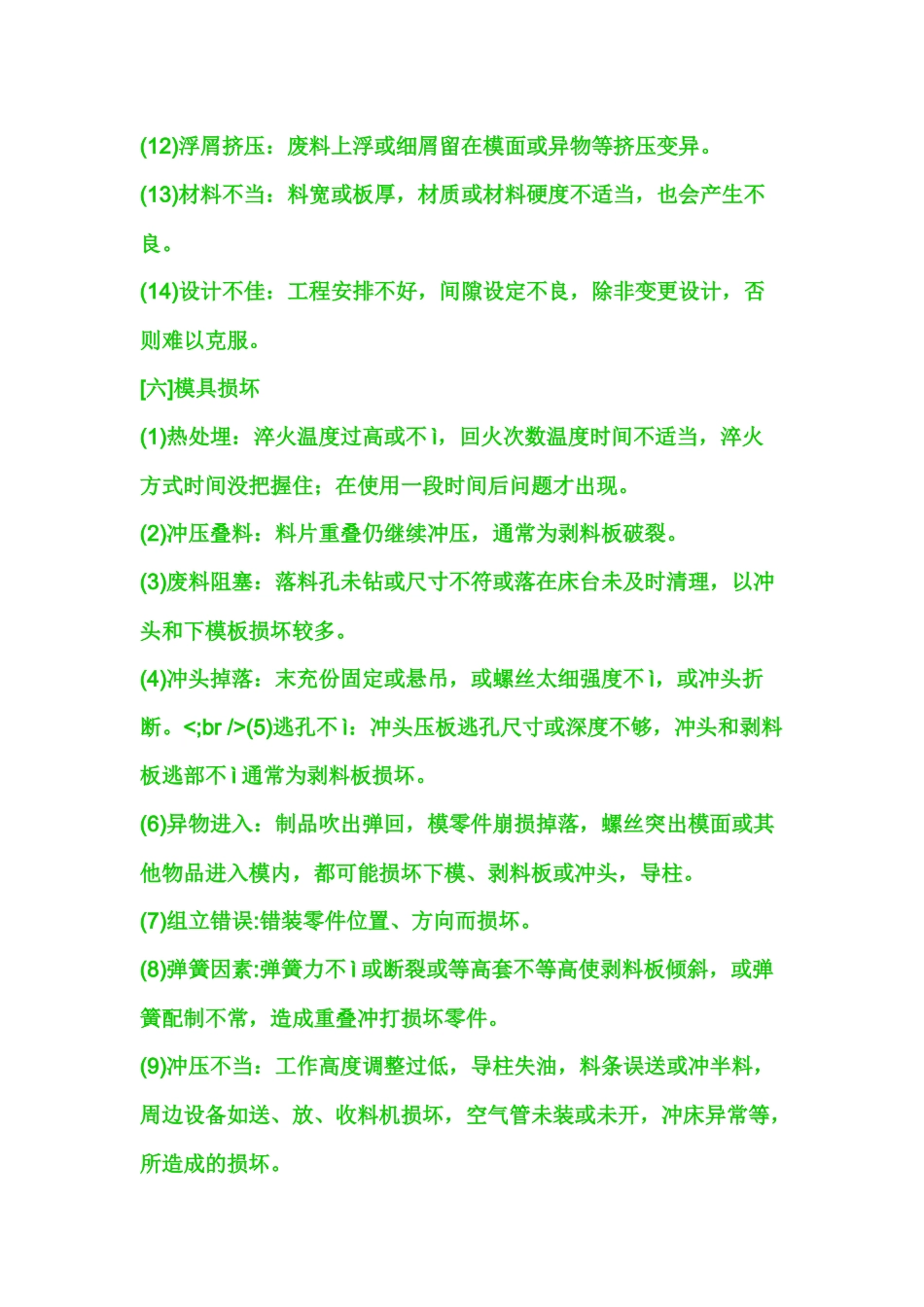 (12)浮屑挤压：废料上浮或细屑留在模面或异物等挤压变异。

(13)材料不当：料宽或板厚，材质或材料硬度不适当，也会产生不良。

(14)设计不佳：工程安排不好，间隙设定不良，除非变更设计，否则难以克服。

[六]模具损坏

(1)热处理：淬火温度过高或不ì，回火次数温度时间不适当，淬火方式时间没把握住；在使用一段时间后问题才出现。

(2)冲压叠料：料片重叠仍继续冲压，通常为剥料板破裂。

(3)废料阻塞：落料孔未钻或尺寸不符或落在床台未及时清理，以冲头和下模板损坏较多。

(4)冲头掉落：末充份固定或悬吊，或螺丝太细强度不ì，或冲头折断。<;br />(5)逃孔不ì：冲头压板逃孔尺寸或深度不够，冲头和剥料板逃部不ì通常为剥料板损坏。

(6)异物进入：制品吹出弹回，模零件崩损掉落，螺丝突出模面或其他物品进入模内，都可能损坏下模、剥料板或冲头，导柱。

(7)组立错误:错装零件位置、方向而损坏。

(8)弹簧因素:弹簧力不ì或断裂或等高套不等高使剥料板倾斜，或弹簧配制不常，造成重叠冲打损坏零件。

(9)冲压不当：工作高度调整过低，导柱失油，料条误送或冲半料，周边设备如送、放、收料机损坏，空气管未装或未开，冲床异常等，所造成的损坏。